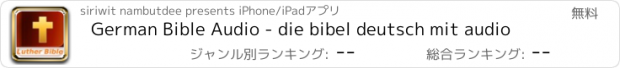 Luther Bible

siriwit nambutdee presents iPhone/iPadアプリ

無料

German Bible Audio - die bibel deutsch mit audio

ジャンル別ランキング: --

総合ランキング: --